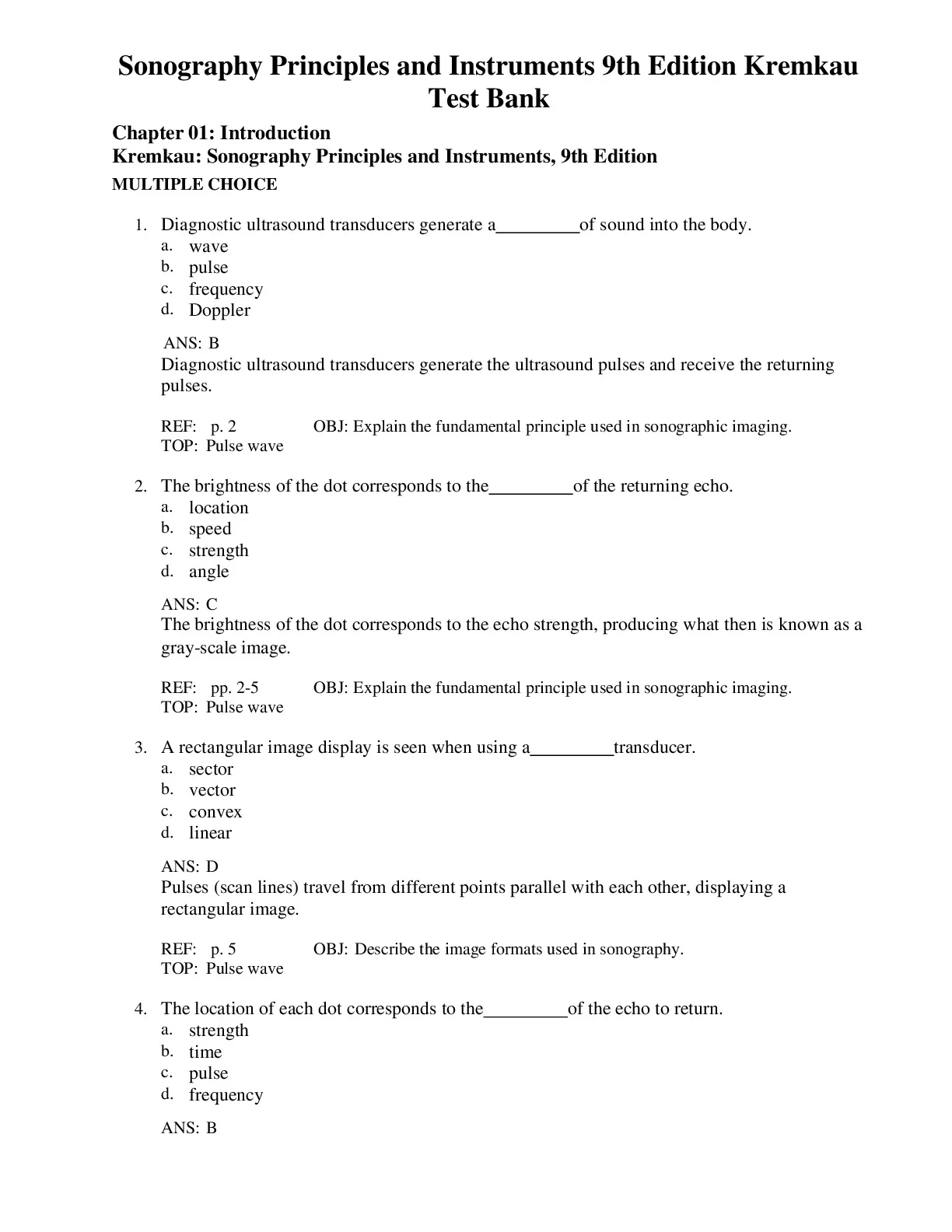 Sonography Principles and Instruments 9th Edition Kremkau Test Bank

Chapter 01: Introduction
Kremkau: Sonography Principles and Instruments, 9th Edition
MULTIPLE CHOICE

1. Diagnostic ultrasound transducers generate a_________of sound into the body.
a. wave
b. pulse
c. frequency
d. Doppler

ANS: B
Diagnostic ultrasound transducers generate the ultrasound pulses and receive the returning pulses.

REF: p. 2 OBJ: Explain the fundamental principle used in sonographic imaging.
TOP: Pulse wave

2. The brightness of the dot corresponds to the_________of the returning echo.
a. location
b. speed
c. strength
d. angle

ANS: C
The brightness of the dot corresponds to the echo strength, producing what then is known as a gray-scale image.

REF: pp. 2-5 OBJ: Explain the fundamental principle used in sonographic imaging.
TOP: Pulse wave

3. A rectangular image display is seen when using a_________transducer.
a. sector
b. vector
c. convex
d. linear

ANS: D
Pulses (scan lines) travel from different points parallel with each other, displaying a rectangular image.

REF: p. 5 OBJ: Describe the image formats used in sonography.
TOP: Pulse wave

4. The location of each dot corresponds to the_________of the echo to return.
a. strength
b. time
c. pulse
d. frequency

ANS: B